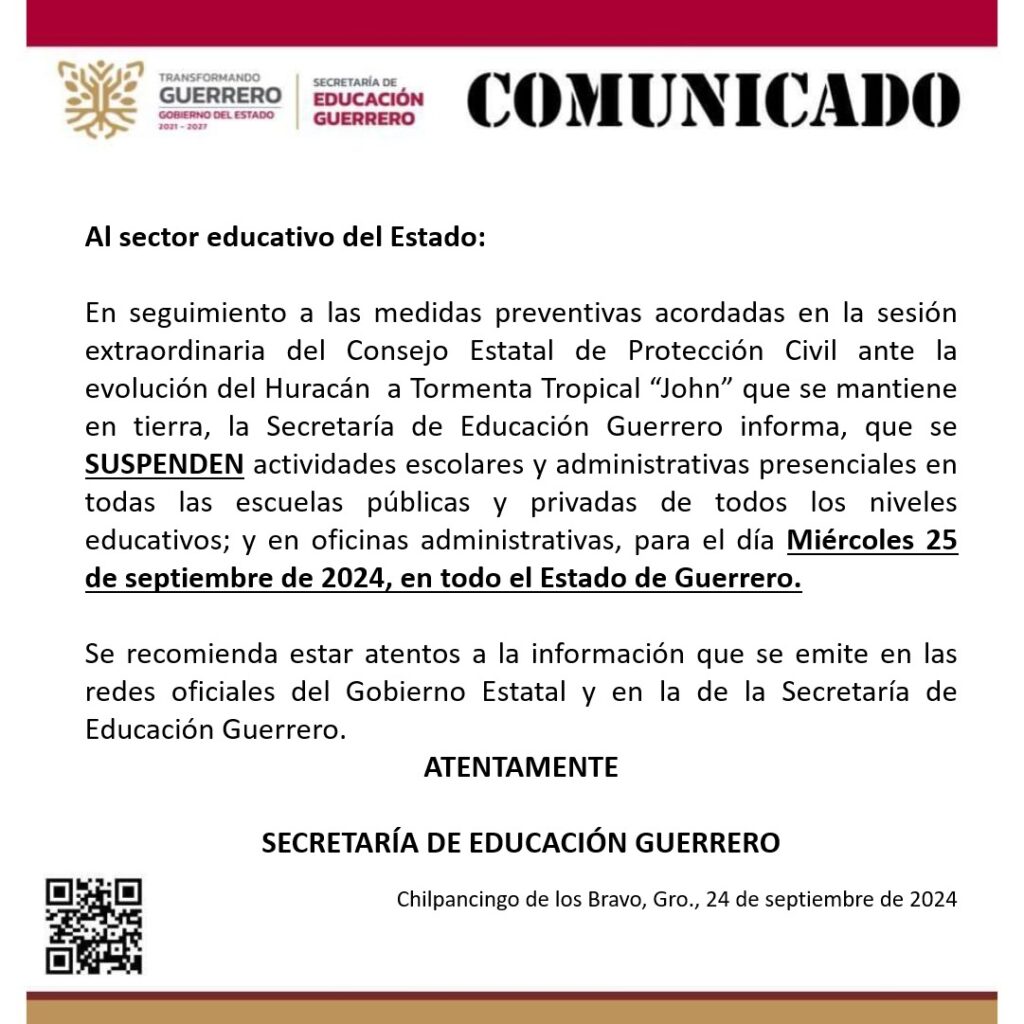 TRANSFORMANDO
GUERRERO
GOBIERNO DEL ESTADO
2021 - 2027

SECRETARÍA DE
EDUCACIÓN
GUERRERO

COMUNICADO

Al sector educativo del Estado:

En seguimiento a las medidas preventivas acordadas en la sesión extraordinaria del Consejo Estatal de Protección Civil ante la evolución del Huracán a Tormenta Tropical "John" que se mantiene en tierra, la Secretaría de Educación Guerrero informa, que se SUSPENDEN actividades escolares y administrativas presenciales en todas las escuelas públicas y privadas de todos los niveles educativos; y en oficinas administrativas, para el día Miércoles 25 de septiembre de 2024, en todo el Estado de Guerrero.

Se recomienda estar atentos a la información que se emite en las redes oficiales del Gobierno Estatal y en la de la Secretaría de Educación Guerrero.

ATENTAMENTE

SECRETARÍA DE EDUCACIÓN GUERRERO

Chilpancingo de los Bravo, Gro., 24 de septiembre de 2024